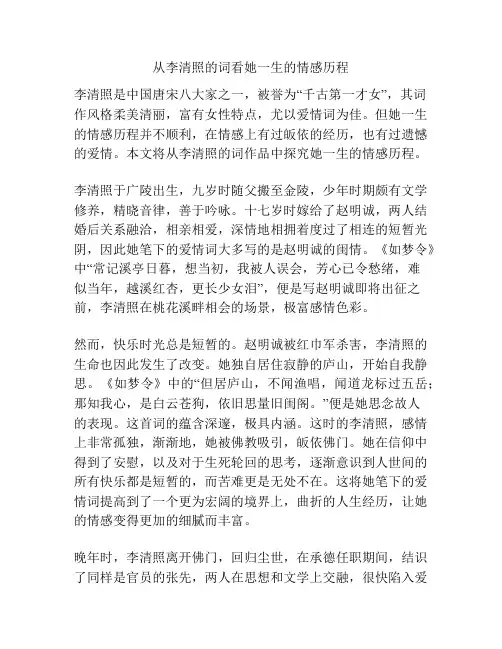 从李清照的词看她一生的情感历程

李清照是中国唐宋八大家之一，被誉为“千古第一才女”，其词作风格柔美清丽，富有女性特点，尤以爱情词为佳。但她一生的情感历程并不顺利，在情感上有过皈依的经历，也有过遗憾的爱情。本文将从李清照的词作品中探究她一生的情感历程。

李清照于广陵出生，九岁时随父搬至金陵，少年时期颇有文学修养，精晓音律，善于吟咏。十七岁时嫁给了赵明诚，两人结婚后关系融洽，相亲相爱，深情地相拥着度过了相连的短暂光阴，因此她笔下的爱情词大多写的是赵明诚的闺情。《如梦令》中“常记溪亭日暮，想当初，我被人误会，芳心已令愁绪，难似当年，越溪红杏，更长少女泪”，便是写赵明诚即将出征之前，李清照在桃花溪畔相会的场景，极富感情色彩。

然而，快乐时光总是短暂的。赵明诚被红巾军杀害，李清照的生命也因此发生了改变。她独自居住寂静的庐山，开始自我静思。《如梦令》中的“但居庐山，不闻渔唱，闻道龙标过五岳；那知我心，是白云苍狗，依旧思量旧闺阁。”便是她思念故人的表现。这首词的蕴含深邃，极具内涵。这时的李清照，感情上非常孤独，渐渐地，她被佛教吸引，皈依佛门。她在信仰中得到了安慰，以及对于生死轮回的思考，逐渐意识到人世间的所有快乐都是短暂的，而苦难更是无处不在。这将她笔下的爱情词提高到了一个更为宏阔的境界上，曲折的人生经历，让她的情感变得更加的细腻而丰富。

晚年时，李清照离开佛门，回归尘世，在承德任职期间，结识了同样是官员的张先，两人在思想和文学上交融，很快陷入爱